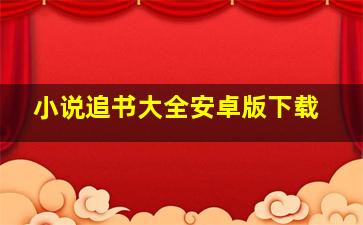 小说追书大全安卓版下载